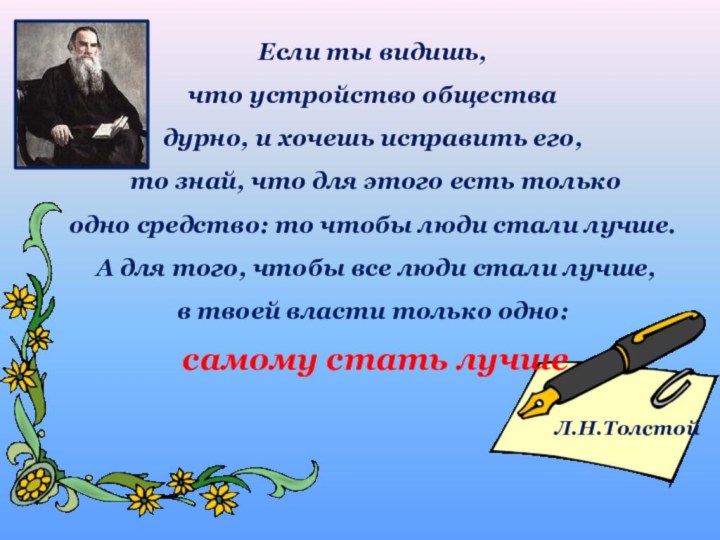 Если ты видишь, что устройство общества дурно, и хочешь исправить его, то знай, что для этого есть только одно средство: то чтобы люди стали лучше. А для того, чтобы все люди стали лучше, в твоей власти только одно:

самому стать лучше

Л.Н.Толстой